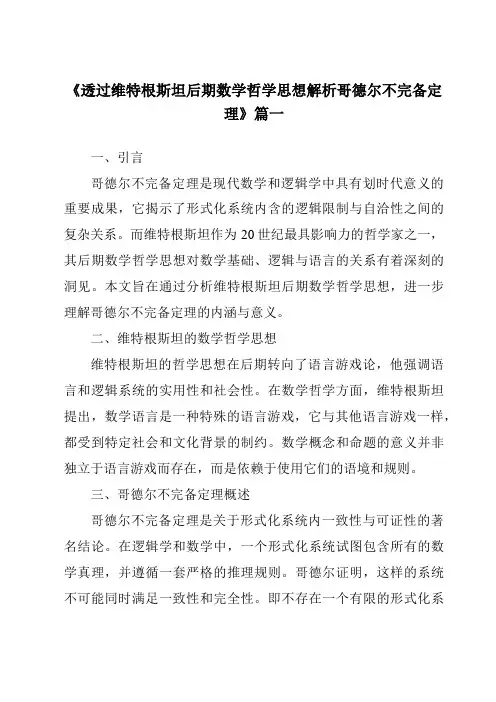 《透过维特根斯坦后期数学哲学思想解析哥德尔不完备定理》篇一

一、引言

哥德尔不完备定理是现代数学和逻辑学中具有划时代意义的重要成果，它揭示了形式化系统内含的逻辑限制与自洽性之间的复杂关系。而维特根斯坦作为20世纪最具影响力的哲学家之一，其后期数学哲学思想对数学基础、逻辑与语言的关系有着深刻的洞见。本文旨在通过分析维特根斯坦后期数学哲学思想，进一步理解哥德尔不完备定理的内涵与意义。

二、维特根斯坦的数学哲学思想

维特根斯坦的哲学思想在后期转向了语言游戏论，他强调语言和逻辑系统的实用性和社会性。在数学哲学方面，维特根斯坦提出，数学语言是一种特殊的语言游戏，它与其他语言游戏一样，都受到特定社会和文化背景的制约。数学概念和命题的意义并非独立于语言游戏而存在，而是依赖于使用它们的语境和规则。

三、哥德尔不完备定理概述

哥德尔不完备定理是关于形式化系统内一致性与可证性的著名结论。在逻辑学和数学中，一个形式化系统试图包含所有的数学真理，并遵循一套严格的推理规则。哥德尔证明，这样的系统不可能同时满足一致性和完全性。即不存在一个有限的形式化系